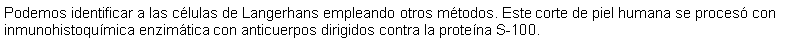 Podemos identificar a las células de Langerhans empleando otros métodos. Este corte de piel humana se procesó con inmunohistoquímica enzimática con anticuerpos dirigidos contra la proteína S-100.